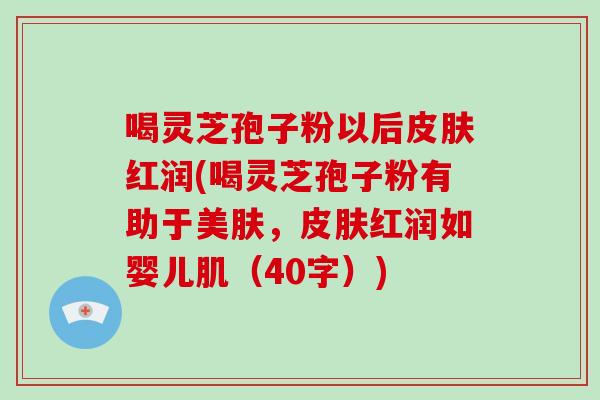 喝灵芝孢子粉以后皮肤红润(喝灵芝孢子粉有助于美肤，皮肤红润如婴儿肌（40字）)